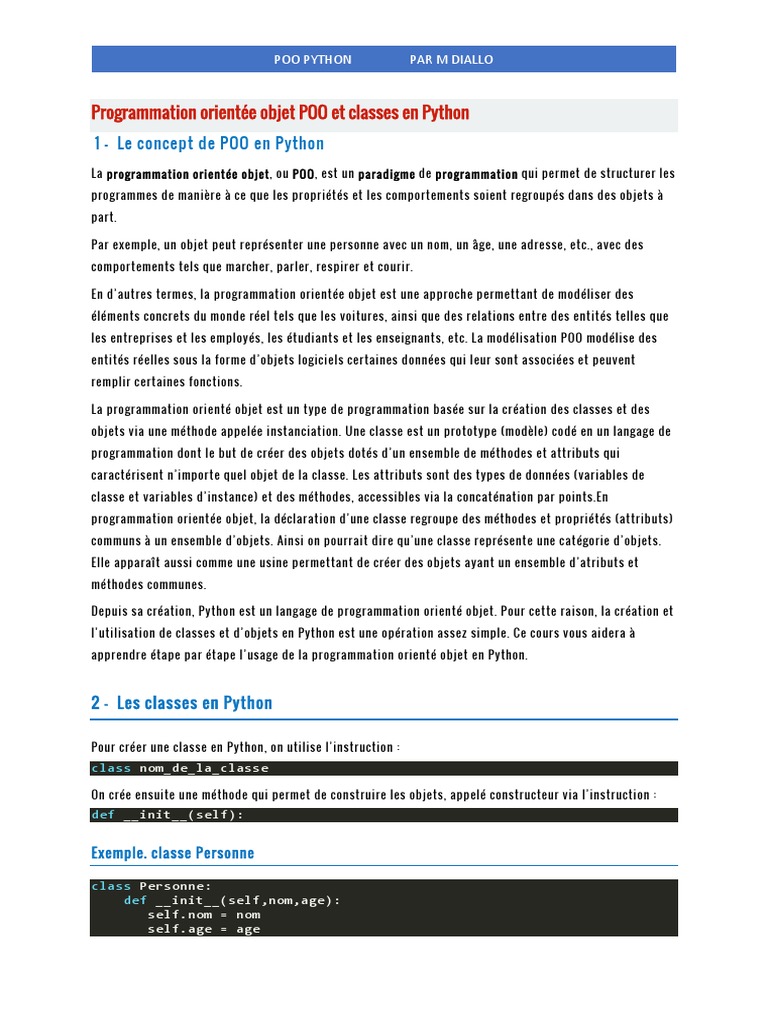 POO PYTHON PAR M DIALLO

Programmation orientée objet POO et classes en Python

1 - Le concept de POO en Python

La programmation orientée objet, ou POO, est un paradigme de programmation qui permet de structurer les programmes de manière à ce que les propriétés et les comportements soient regroupés dans des objets à part.

Par exemple, un objet peut représenter une personne avec un nom, un âge, une adresse, etc., avec des comportements tels que marcher, parler, respirer et courir.

En d'autres termes, la programmation orientée objet est une approche permettant de modéliser des éléments concrets du monde réel tels que les voitures, ainsi que des relations entre des entités telles que les entreprises et les employés, les étudiants et les enseignants, etc. La modélisation POO modélise des entités réelles sous la forme d'objets logiciels certaines données qui leur sont associées et peuvent remplir certaines fonctions.

La programmation orienté objet est un type de programmation basée sur la création des classes et des objets via une méthode appelée instanciation. Une classe est un prototype (modèle) codé en un langage de programmation dont le but de créer des objets dotés d'un ensemble de méthodes et attributs qui caractérisent n'importe quel objet de la classe. Les attributs sont des types de données (variables de classe et variables d'instance) et des méthodes, accessibles via la concaténation par points.En programmation orientée objet, la déclaration d'une classe regroupe des méthodes et propriétés (attributs) communs à un ensemble d'objets. Ainsi on pourrait dire qu'une classe représente une catégorie d'objets. Elle apparaît aussi comme une usine permettant de créer des objets ayant un ensemble d'atributs et méthodes communes.

Depuis sa création, Python est un langage de programmation orienté objet. Pour cette raison, la création et l'utilisation de classes et d'objets en Python est une opération assez simple. Ce cours vous aidera à apprendre étape par étape l'usage de la programmation orienté objet en Python.

2 - Les classes en Python

Pour créer une classe en Python, on utilise l'instruction :

class nom_de_la_classe

On crée ensuite une méthode qui permet de construire les objets, appelé constructeur via l'instruction :

def __init__(self):

Exemple. classe Personne

class Personne:
    def __init__(self,nom,age):
        self.nom = nom
        self.age = age